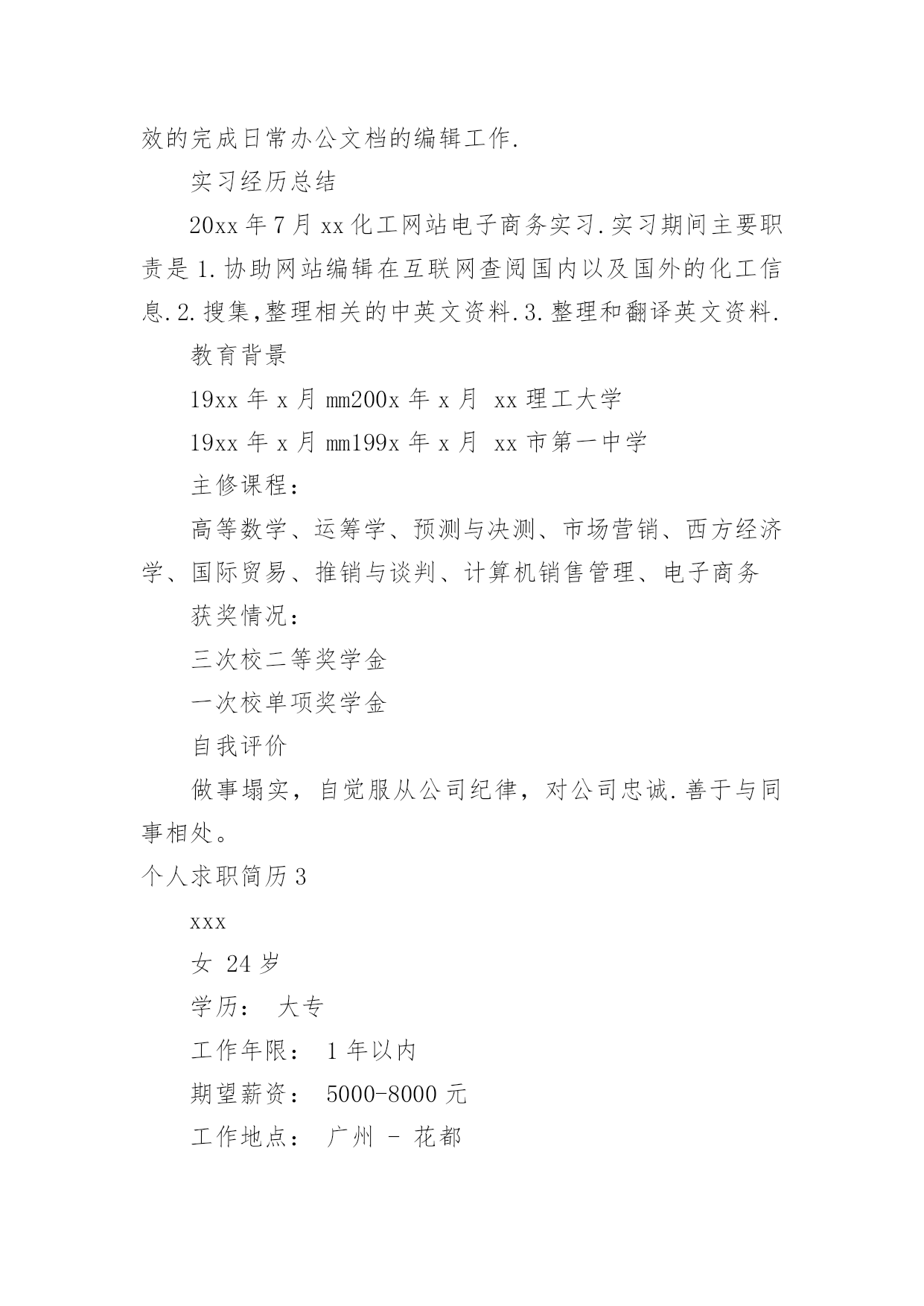 效的完成日常办公文档的编辑工作.

实习经历总结

20xx 年 7 月 xx 化工网站电子商务实习.实习期间主要职责是 1.协助网站编辑在互联网查阅国内以及国外的化工信息.2.搜集,整理相关的中英文资料.3.整理和翻译英文资料.

教育背景

19xx 年 x 月 mm200x 年 x 月 xx 理工大学

19xx 年 x 月 mm199x 年 x 月 xx 市第一中学

主修课程：

高等数学、运筹学、预测与决测、市场营销、西方经济学、国际贸易、推销与谈判、计算机销售管理、电子商务

获奖情况：

三次校二等奖学金

一次校单项奖学金

自我评价

做事塌实，自觉服从公司纪律，对公司忠诚.善于与同事相处。

个人求职简历 3

xxx

女 24 岁

学历： 大专

工作年限： 1 年以内

期望薪资： 5000-8000 元

工作地点： 广州 - 花都